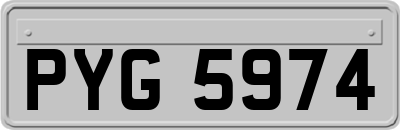 PYG 5974